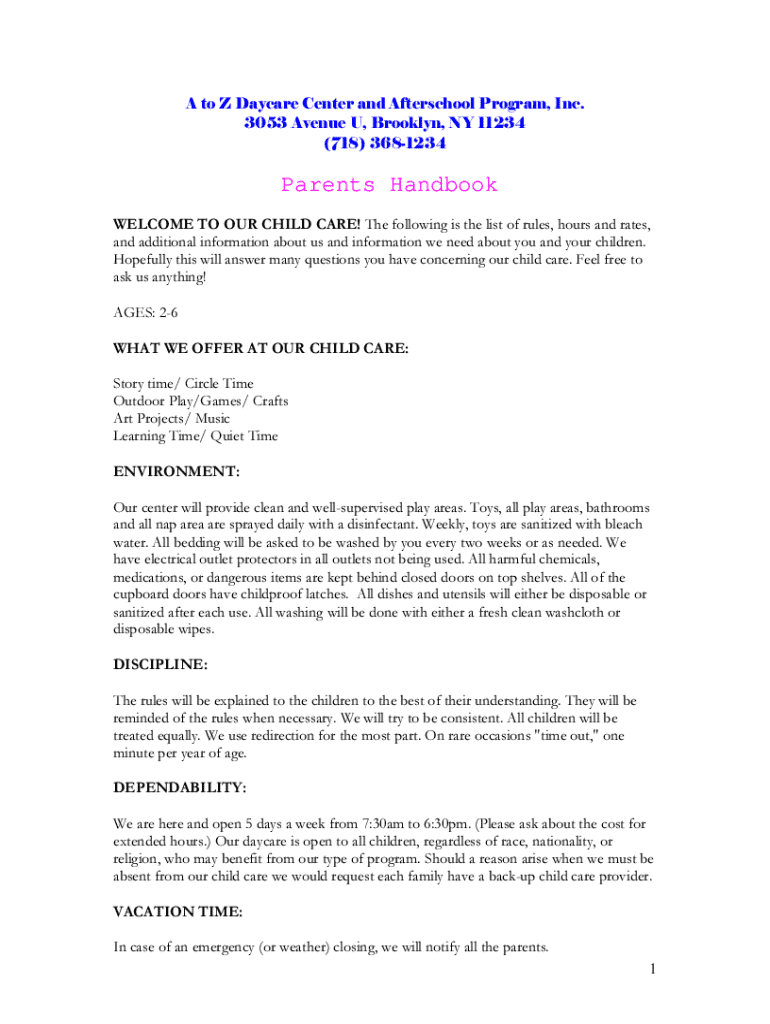 A to Z Daycare Center and Afterschool Program, Inc.
3053 Avenue U, Brooklyn, NY 11234
(718) 368-1234

Parents Handbook

WELCOME TO OUR CHILD CARE! The following is the list of rules, hours and rates, and additional information about us and information we need about you and your children. Hopefully this will answer many questions you have concerning our child care. Feel free to ask us anything!

AGES: 2-6

WHAT WE OFFER AT OUR CHILD CARE:

Story time/ Circle Time
Outdoor Play/Games/ Crafts
Art Projects/ Music
Learning Time/ Quiet Time

ENVIRONMENT:

Our center will provide clean and well-supervised play areas. Toys, all play areas, bathrooms and all nap area are sprayed daily with a disinfectant. Weekly, toys are sanitized with bleach water. All bedding will be asked to be washed by you every two weeks or as needed. We have electrical outlet protectors in all outlets not being used. All harmful chemicals, medications, or dangerous items are kept behind closed doors on top shelves. All of the cupboard doors have childproof latches. All dishes and utensils will either be disposable or sanitized after each use. All washing will be done with either a fresh clean washcloth or disposable wipes.

DISCIPLINE:

The rules will be explained to the children to the best of their understanding. They will be reminded of the rules when necessary. We will try to be consistent. All children will be treated equally. We use redirection for the most part. On rare occasions "time out," one minute per year of age.

DEPENDABILITY:

We are here and open 5 days a week from 7:30am to 6:30pm. (Please ask about the cost for extended hours.) Our daycare is open to all children, regardless of race, nationality, or religion, who may benefit from our type of program. Should a reason arise when we must be absent from our child care we would request each family have a back-up child care provider.

VACATION TIME:

In case of an emergency (or weather) closing, we will notify all the parents.

1